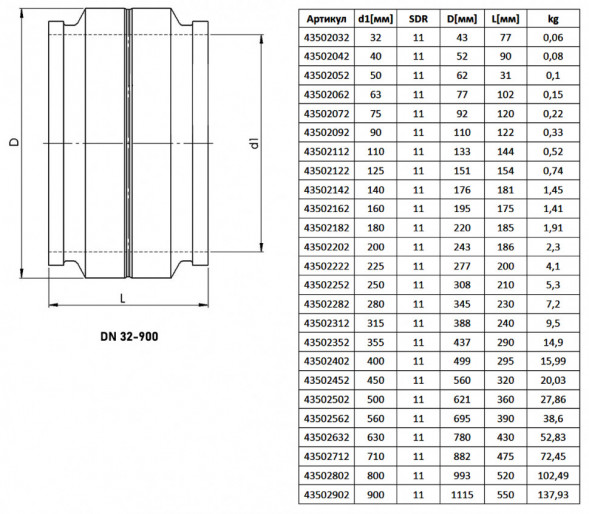 D

d1

L

DN 32-900

| Артикул | d1[мм] | SDR | D[мм] | L[мм] | kg |
|---|---|---|---|---|---|
| 43502032 | 32 | 11 | 43 | 77 | 0,06 |
| 43502042 | 40 | 11 | 52 | 90 | 0,08 |
| 43502052 | 50 | 11 | 62 | 31 | 0,1 |
| 43502062 | 63 | 11 | 77 | 102 | 0,15 |
| 43502072 | 75 | 11 | 92 | 120 | 0,22 |
| 43502092 | 90 | 11 | 110 | 122 | 0,33 |
| 43502112 | 110 | 11 | 133 | 144 | 0,52 |
| 43502122 | 125 | 11 | 151 | 154 | 0,74 |
| 43502142 | 140 | 11 | 176 | 181 | 1,45 |
| 43502162 | 160 | 11 | 195 | 175 | 1,41 |
| 43502182 | 180 | 11 | 220 | 185 | 1,91 |
| 43502202 | 200 | 11 | 243 | 186 | 2,3 |
| 43502222 | 225 | 11 | 277 | 200 | 4,1 |
| 43502252 | 250 | 11 | 308 | 210 | 5,3 |
| 43502282 | 280 | 11 | 345 | 230 | 7,2 |
| 43502312 | 315 | 11 | 388 | 240 | 9,5 |
| 43502352 | 355 | 11 | 437 | 290 | 14,9 |
| 43502402 | 400 | 11 | 499 | 295 | 15,99 |
| 43502452 | 450 | 11 | 560 | 320 | 20,03 |
| 43502502 | 500 | 11 | 621 | 360 | 27,86 |
| 43502562 | 560 | 11 | 695 | 390 | 38,6 |
| 43502632 | 630 | 11 | 780 | 430 | 52,83 |
| 43502712 | 710 | 11 | 882 | 475 | 72,45 |
| 43502802 | 800 | 11 | 993 | 520 | 102,49 |
| 43502902 | 900 | 11 | 1115 | 550 | 137,93 |